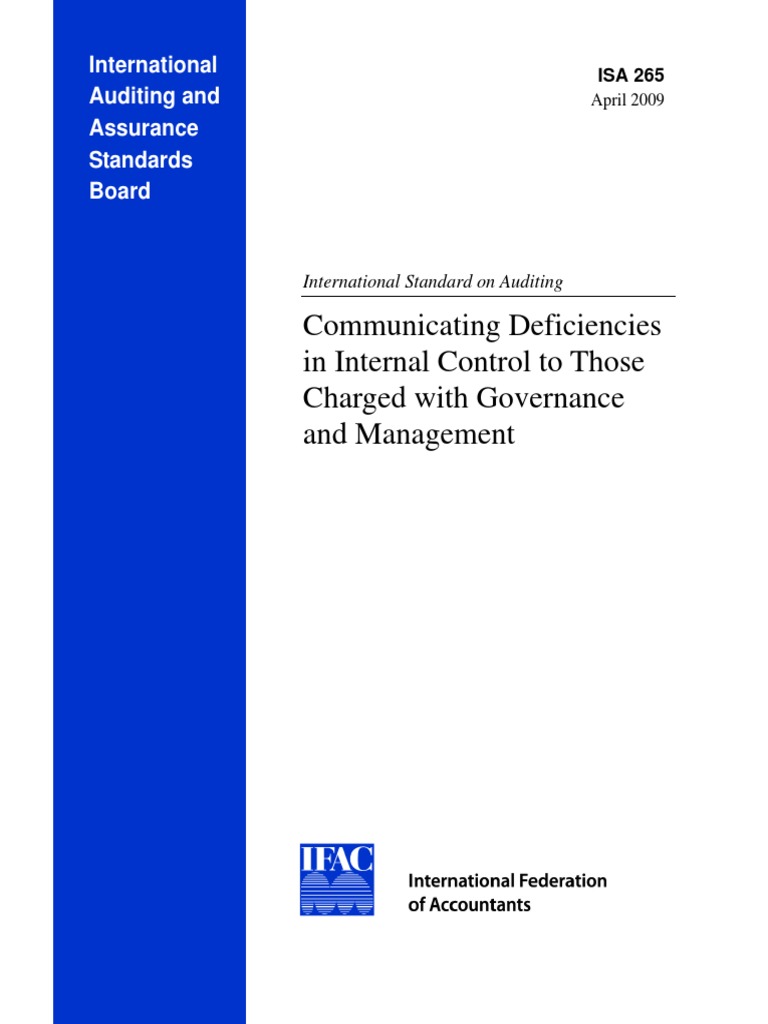 International Auditing and Assurance Standards Board

ISA 265
April 2009

International Standard on Auditing

Communicating Deficiencies in Internal Control to Those Charged with Governance and Management

IFAC

International Federation of Accountants